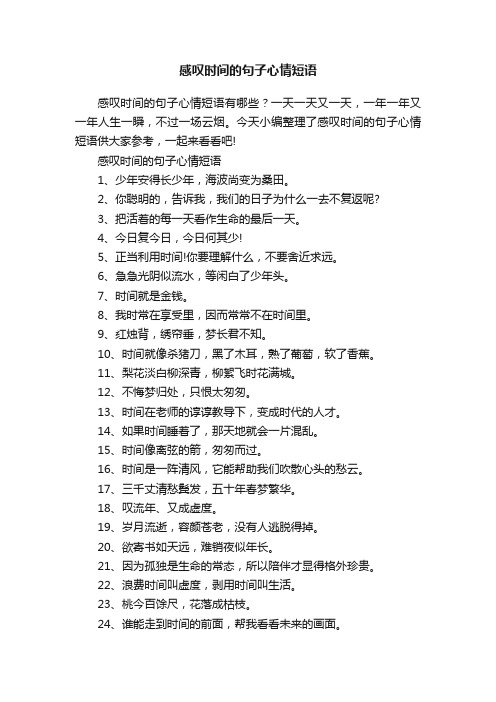 感叹时间的句子心情短语

感叹时间的句子心情短语有哪些？一天一天又一天，一年一年又一年人生一瞬，不过一场云烟。今天小编整理了感叹时间的句子心情短语供大家参考，一起来看看吧!

感叹时间的句子心情短语

1、少年安得长少年，海波尚变为桑田。

2、你聪明的，告诉我，我们的日子为什么一去不复返呢?

3、把活着的每一天看作生命的最后一天。

4、今日复今日，今日何其少!

5、正当利用时间!你要理解什么，不要舍近求远。

6、急急光阴似流水，等闲白了少年头。

7、时间就是金钱。

8、我时常在享受里，因而常常不在时间里。

9、红烛背，绣帘垂，梦长君不知。

10、时间就像杀猪刀，黑了木耳，熟了葡萄，软了香蕉。

11、梨花淡白柳深青，柳絮飞时花满城。

12、不悔梦归处，只恨太匆匆。

13、时间在老师的谆谆教导下，变成时代的人才。

14、如果时间睡着了，那天地就会一片混乱。

15、时间像离弦的箭，匆匆而过。

16、时间是一阵清风，它能帮助我们吹散心头的愁云。

17、三千丈清愁鬓发，五十年春梦繁华。

18、叹流年、又成虚度。

19、岁月流逝，容颜苍老，没有人逃脱得掉。

20、欲寄书如天远，难销夜似年长。

21、因为孤独是生命的常态，所以陪伴才显得格外珍贵。

22、浪费时间叫虚度，剥用时间叫生活。

23、桃今百馀尺，花落成枯枝。

24、谁能走到时间的前面，帮我看看未来的画面。